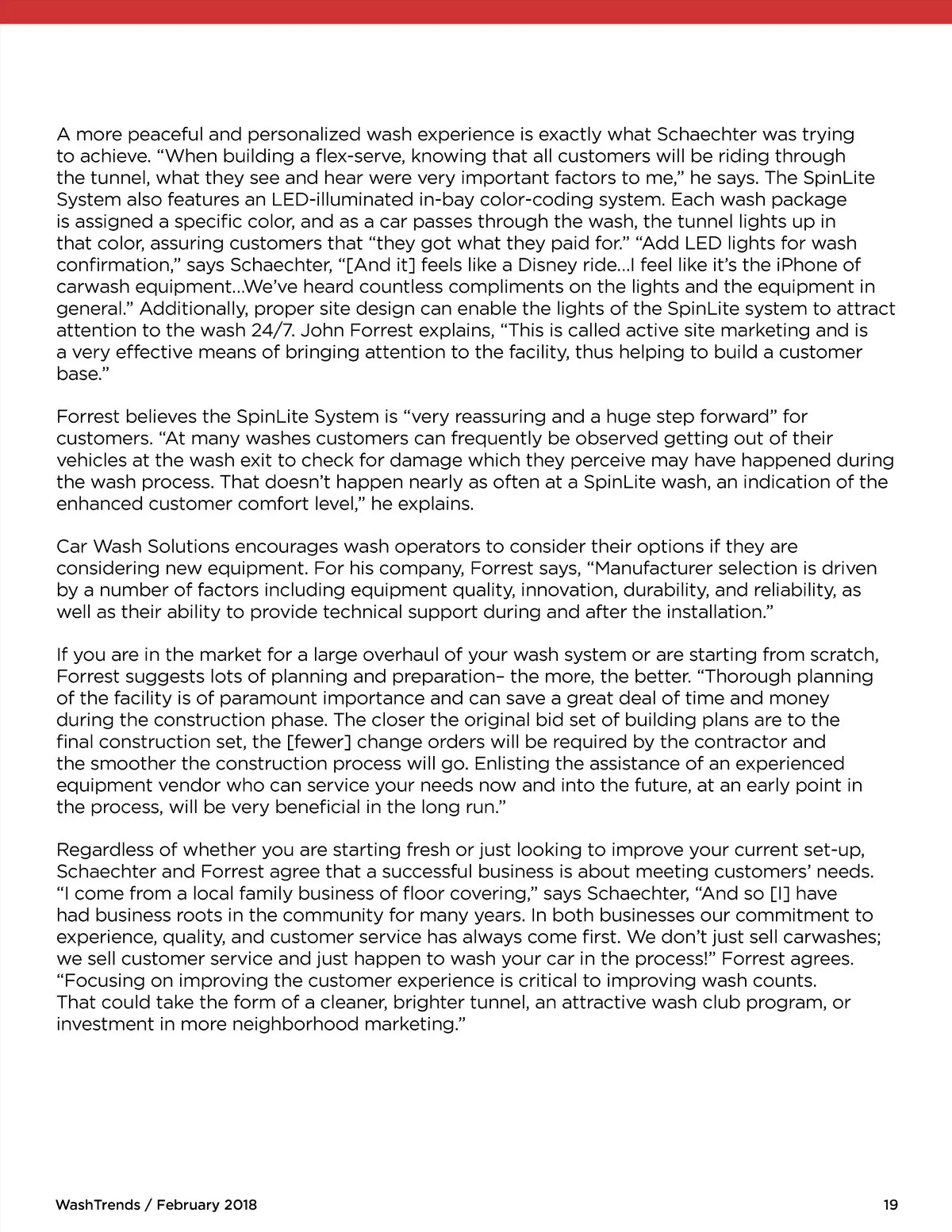 A more peaceful and personalized wash experience is exactly what Schaechter was trying to achieve. “When building a flex-serve, knowing that all customers will be riding through the tunnel, what they see and hear were very important factors to me,” he says. The SpinLite System also features an LED-illuminated in-bay color-coding system. Each wash package is assigned a specific color, and as a car passes through the wash, the tunnel lights up in that color, assuring customers that “they got what they paid for.” “Add LED lights for wash confirmation,” says Schaechter, “[And it] feels like a Disney ride…I feel like it’s the iPhone of carwash equipment…We’ve heard countless compliments on the lights and the equipment in general.” Additionally, proper site design can enable the lights of the SpinLite system to attract attention to the wash 24/7. John Forrest explains, “This is called active site marketing and is a very effective means of bringing attention to the facility, thus helping to build a customer base.”

Forrest believes the SpinLite System is “very reassuring and a huge step forward” for customers. “At many washes customers can frequently be observed getting out of their vehicles at the wash exit to check for damage which they perceive may have happened during the wash process. That doesn’t happen nearly as often at a SpinLite wash, an indication of the enhanced customer comfort level,” he explains.

Car Wash Solutions encourages wash operators to consider their options if they are considering new equipment. For his company, Forrest says, “Manufacturer selection is driven by a number of factors including equipment quality, innovation, durability, and reliability, as well as their ability to provide technical support during and after the installation.”

If you are in the market for a large overhaul of your wash system or are starting from scratch, Forrest suggests lots of planning and preparation– the more, the better. “Thorough planning of the facility is of paramount importance and can save a great deal of time and money during the construction phase. The closer the original bid set of building plans are to the final construction set, the [fewer] change orders will be required by the contractor and the smoother the construction process will go. Enlisting the assistance of an experienced equipment vendor who can service your needs now and into the future, at an early point in the process, will be very beneficial in the long run.”

Regardless of whether you are starting fresh or just looking to improve your current set-up, Schaechter and Forrest agree that a successful business is about meeting customers’ needs. “I come from a local family business of floor covering,” says Schaechter, “And so [I] have had business roots in the community for many years. In both businesses our commitment to experience, quality, and customer service has always come first. We don’t just sell carwashes; we sell customer service and just happen to wash your car in the process!” Forrest agrees. “Focusing on improving the customer experience is critical to improving wash counts. That could take the form of a cleaner, brighter tunnel, an attractive wash club program, or investment in more neighborhood marketing.”

WashTrends / February 2018

19